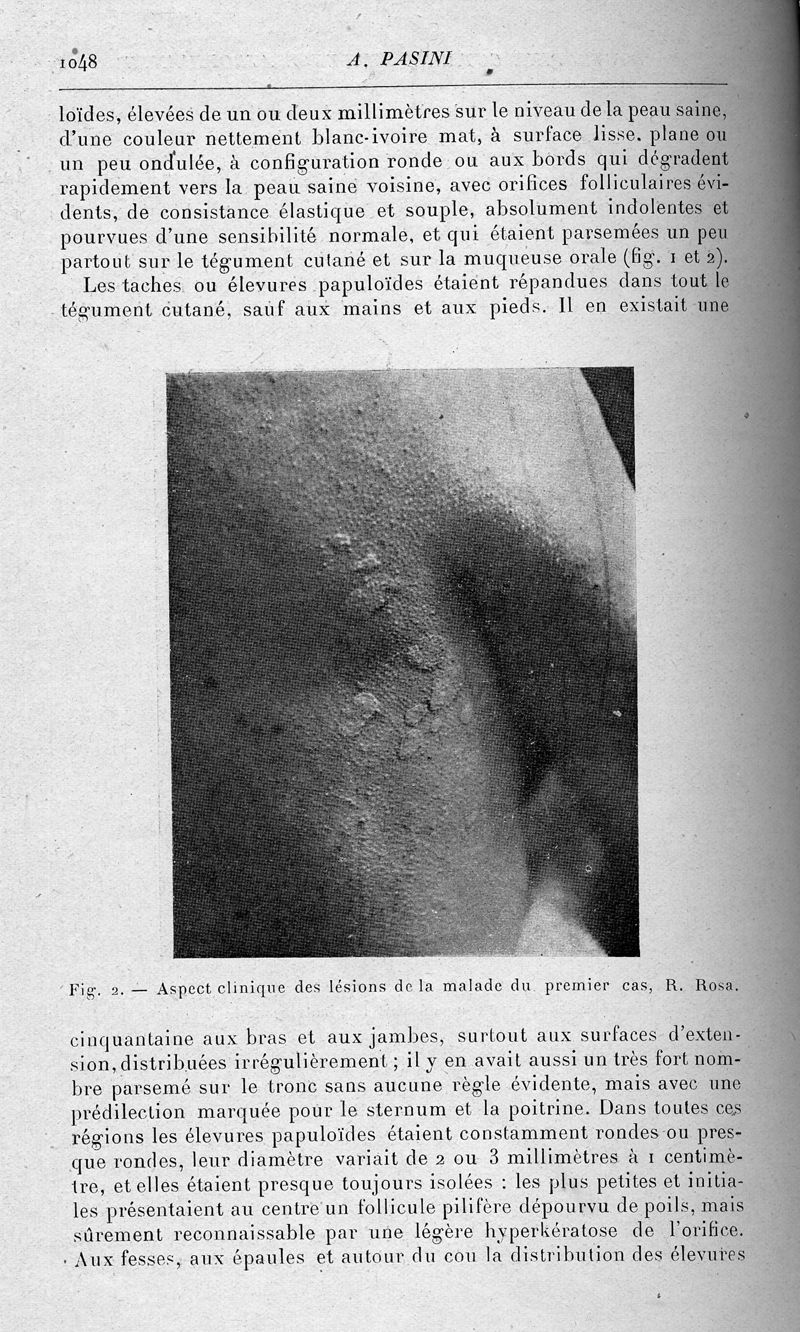 1048 A. PASINI

loïdes, élevées de un ou deux millimètres sur le niveau de la peau saine, d'une couleur nettement blanc-ivoire mat, à surface lisse, plane ou un peu ondulée, à configuration ronde ou aux bords qui dégradent rapidement vers la peau saine voisine, avec orifices folliculaires évidents, de consistance élastique et souple, absolument indolentes et pourvues d'une sensibilité normale, et qui étaient parsemées un peu partout sur le tégument cutané et sur la muqueuse orale (fig. 1 et 2).

Les taches ou élevures papuloïdes étaient répandues dans tout le tégument cutané, sauf aux mains et aux pieds. Il en existait une

Fig. 2. — Aspect clinique des lésions de la malade du premier cas, R. Rosa.

cinquantaine aux bras et aux jambes, surtout aux surfaces d'extension, distribuées irrégulièrement ; il y en avait aussi un très fort nombre parsemé sur le tronc sans aucune règle évidente, mais avec une prédilection marquée pour le sternum et la poitrine. Dans toutes ces régions les élevures papuloïdes étaient constamment rondes ou presque rondes, leur diamètre variait de 2 ou 3 millimètres à 1 centimètre, et elles étaient presque toujours isolées : les plus petites et initiales présentaient au centre un follicule pilifère dépourvu de poils, mais sûrement reconnaissable par une légère hyperkératose de l'orifice. Aux fesses, aux épaules et autour du cou la distribution des élevures